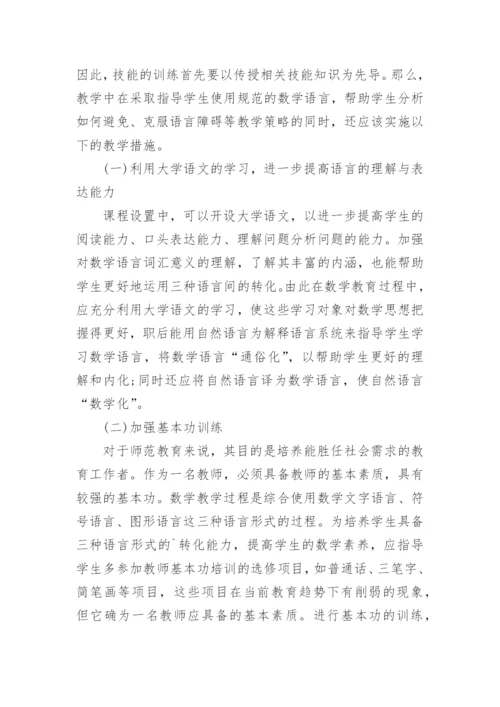 因此，技能的训练首先要以传授相关技能知识为先导。那么，教学中在采取指导学生使用规范的数学语言，帮助学生分析如何避免、克服语言障碍等教学策略的同时，还应该实施以下的教学措施。

(一)利用大学语文的学习，进一步提高语言的理解与表达能力

课程设置中，可以开设大学语文，以进一步提高学生的阅读能力、口头表达能力、理解问题分析问题的能力。加强对数学语言词汇意义的理解，了解其丰富的内涵，也能帮助学生更好地运用三种语言间的转化。由此在数学教育过程中，应充分利用大学语文的学习，使这些学习对象对数学思想把握得更好，职后能用自然语言为解释语言系统来指导学生学习数学语言，将数学语言“通俗化”，以帮助学生更好的理解和内化;同时还应将自然语言译为数学语言，使自然语言“数学化”。

(二)加强基本功训练

对于师范教育来说，其目的是培养能胜任社会需求的教育工作者。作为一名教师，必须具备教师的基本素质，具有较强的基本功。数学教学过程是综合使用数学文字语言、符号语言、图形语言这三种语言形式的过程。为培养学生具备三种语言形式的`转化能力，提高学生的数学素养，应指导学生多参加教师基本功培训的选修项目，如普通话、三笔字、简笔画等项目，这些项目在当前教育趋势下有削弱的现象，但它确为一名教师应具备的基本素质。进行基本功的训练，